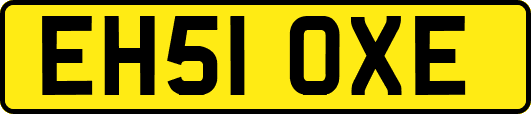 EH51 OXE